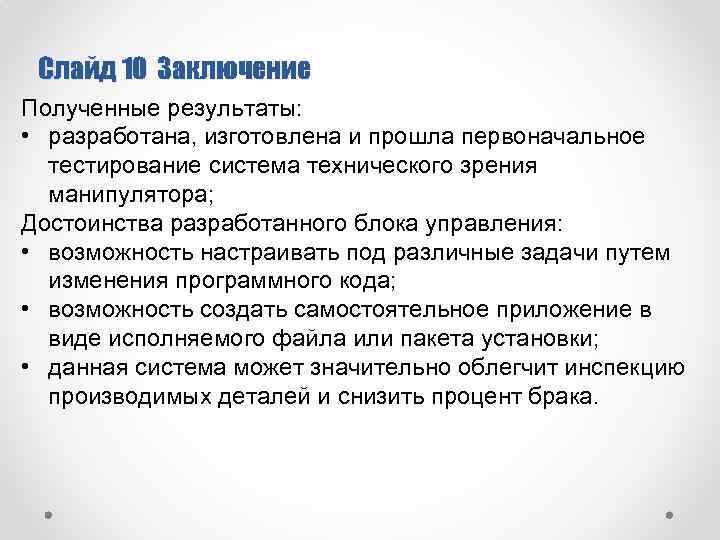 Слайд 10 Заключение

Полученные результаты:
• разработана, изготовлена и прошла первоначальное тестирование система технического зрения манипулятора;
Достоинства разработанного блока управления:
• возможность настраивать под различные задачи путем изменения программного кода;
• возможность создать самостоятельное приложение в виде исполняемого файла или пакета установки;
• данная система может значительно облегчит инспекцию производимых деталей и снизить процент брака.